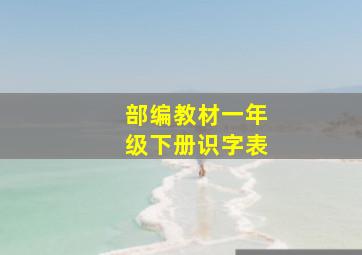 部编教材一年级下册识字表